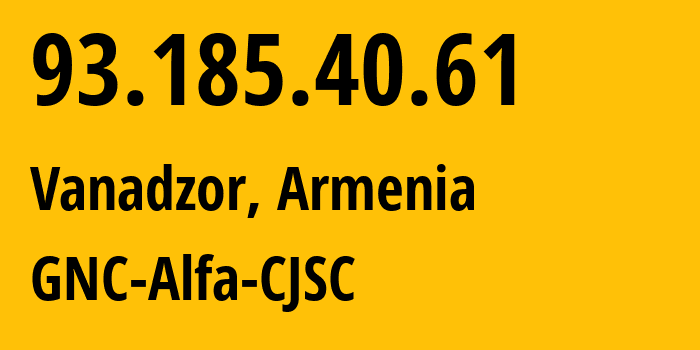 93.185.40.61

Vanadzor, Armenia

GNC-Alfa-CJSC